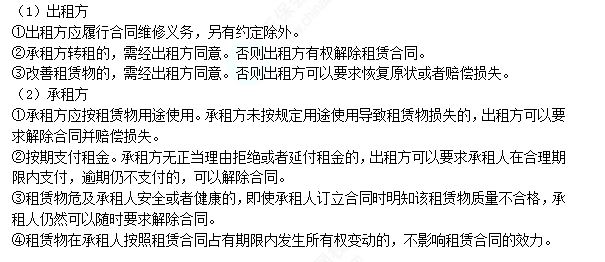 （1）出租方
①出租方应履行合同维修义务，另有约定除外。
②承租方转租的，需经出租方同意。否则出租方有权解除租赁合同。
③改善租赁物的，需经出租方同意。否则出租方可以要求恢复原状或者赔偿损失。
（2）承租方
①承租方应按租赁物用途使用。承租方未按规定用途使用导致租赁物损失的，出租方可以要求解除合同并赔偿损失。
②按期支付租金。承租方无正当理由拒绝或者延付租金的，出租方可以要求承租人在合理期限内支付，逾期仍不支付的，可以解除合同。
③租赁物危及承租人安全或者健康的，即使承租人订立合同时明知该租赁物质量不合格，承租人仍然可以随时要求解除合同。
④租赁物在承租人按照租赁合同占有期限内发生所有权变动的，不影响租赁合同的效力。